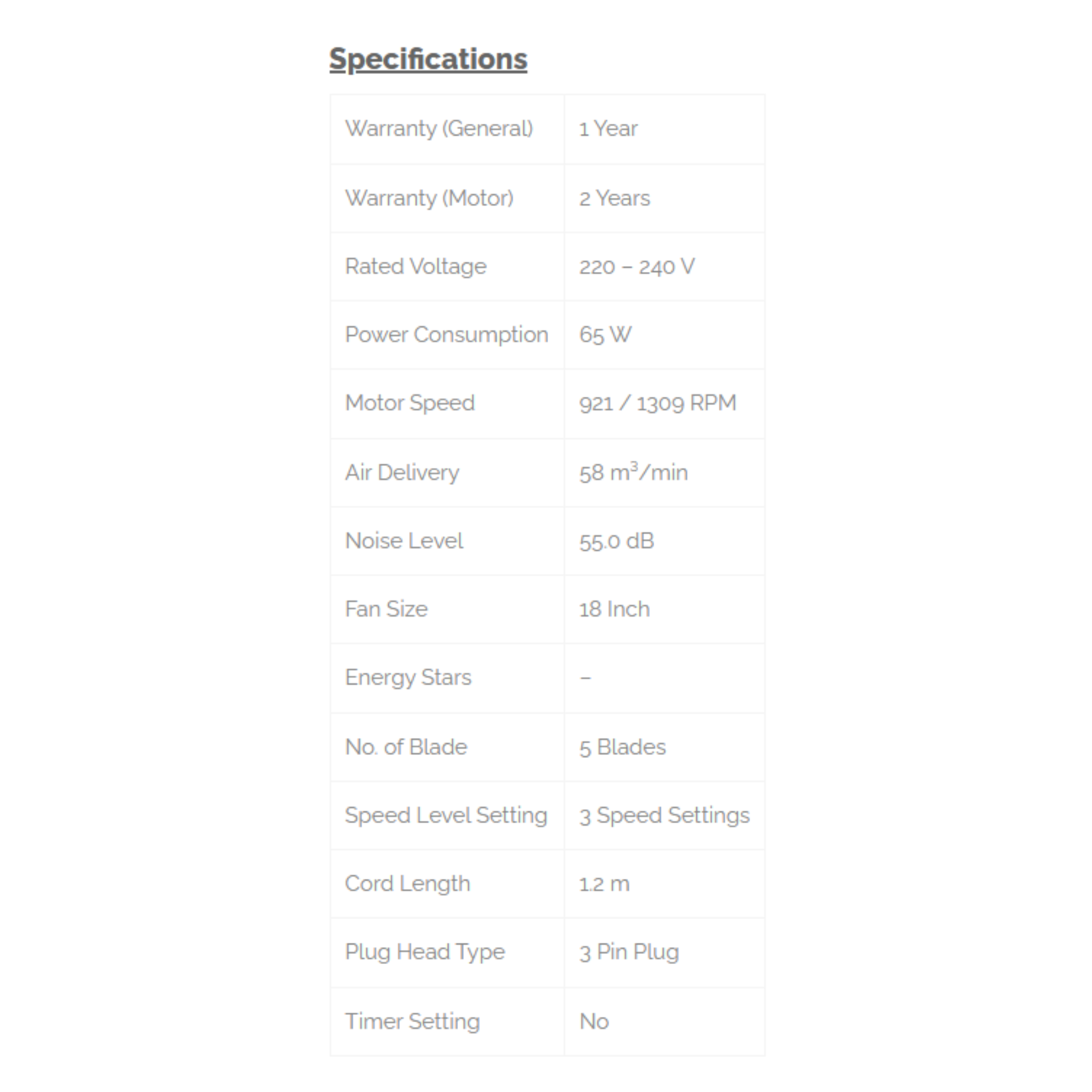 Specifications

| | |
|---|---|
| Warranty (General) | 1 Year |
| Warranty (Motor) | 2 Years |
| Rated Voltage | 220 – 240 V |
| Power Consumption | 65 W |
| Motor Speed | 921 / 1309 RPM |
| Air Delivery | 58 $m^3$/min |
| Noise Level | 55.0 dB |
| Fan Size | 18 Inch |
| Energy Stars | – |
| No. of Blade | 5 Blades |
| Speed Level Setting | 3 Speed Settings |
| Cord Length | 1.2 m |
| Plug Head Type | 3 Pin Plug |
| Timer Setting | No |